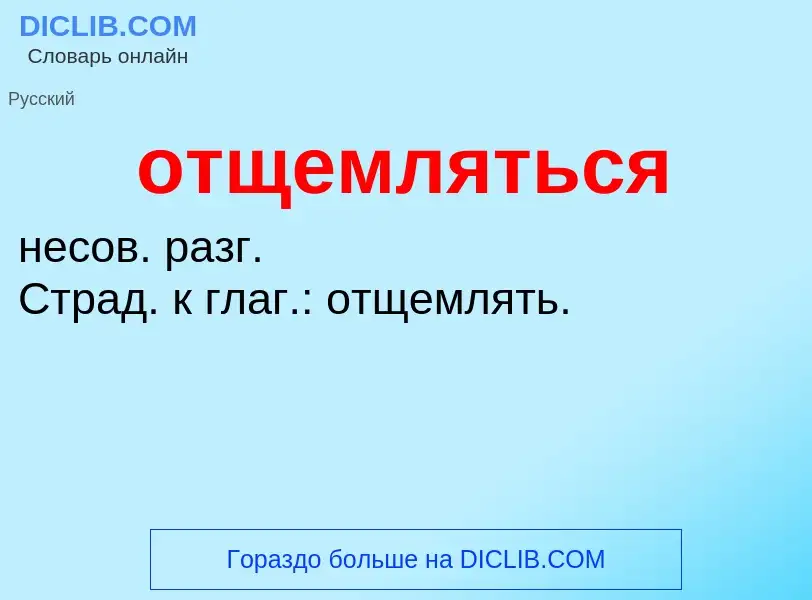 DICLIB.COM
Словарь онлайн

Русский

отщемляться

несов. разг.
Страд. к глаг.: отщемлять.

Гораздо больше на DICLIB.COM